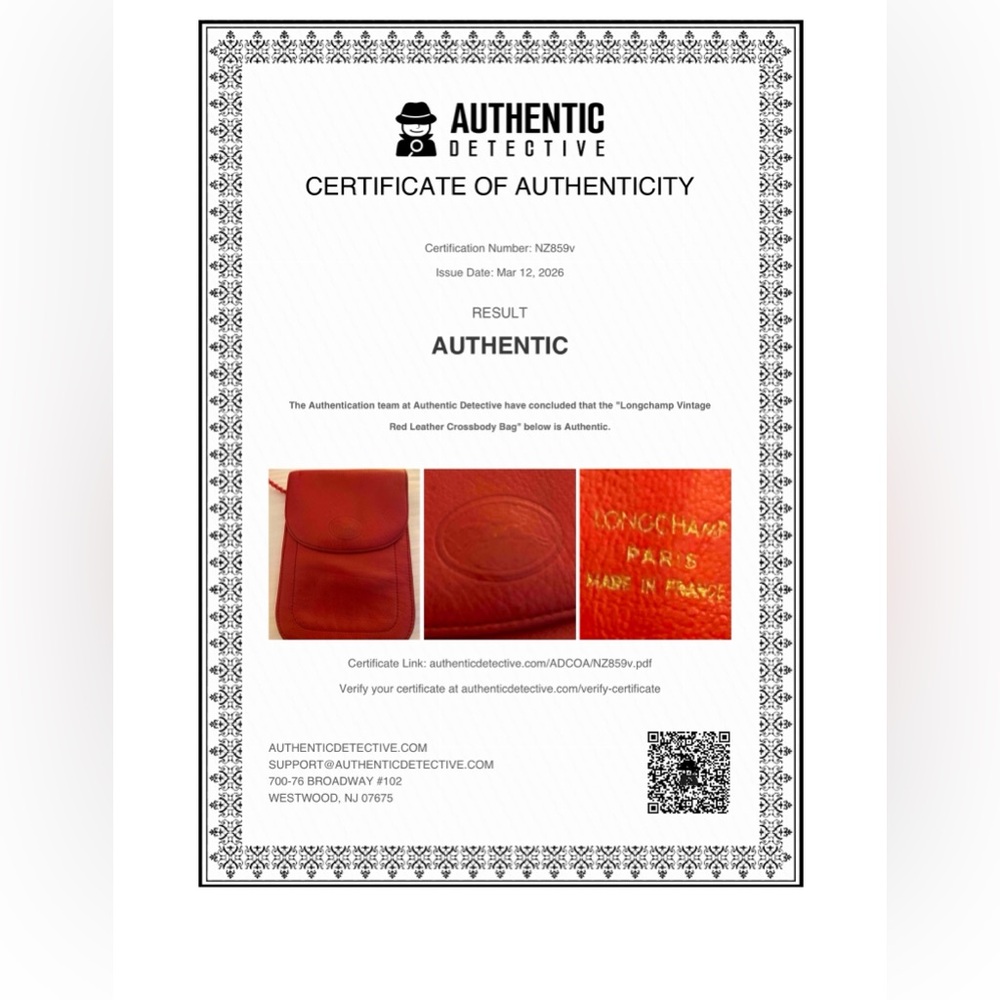 AUTHENTIC
DETECTIVE

CERTIFICATE OF AUTHENTICITY

Certification Number: NZ859v

Issue Date: Mar 12, 2026

RESULT

AUTHENTIC

The Authentication team at Authentic Detective have concluded that the "Longchamp Vintage Red Leather Crossbody Bag" below is Authentic.

LONGCHAMP
PARIS
MADE IN FRANCE

Certificate Link: authenticdetective.com/ADCOA/NZ859v.pdf

Verify your certificate at authenticdetective.com/verify-certificate

AUTHENTICDETECTIVE.COM
SUPPORT@AUTHENTICDETECTIVE.COM
700-76 BROADWAY #102
WESTWOOD, NJ 07675